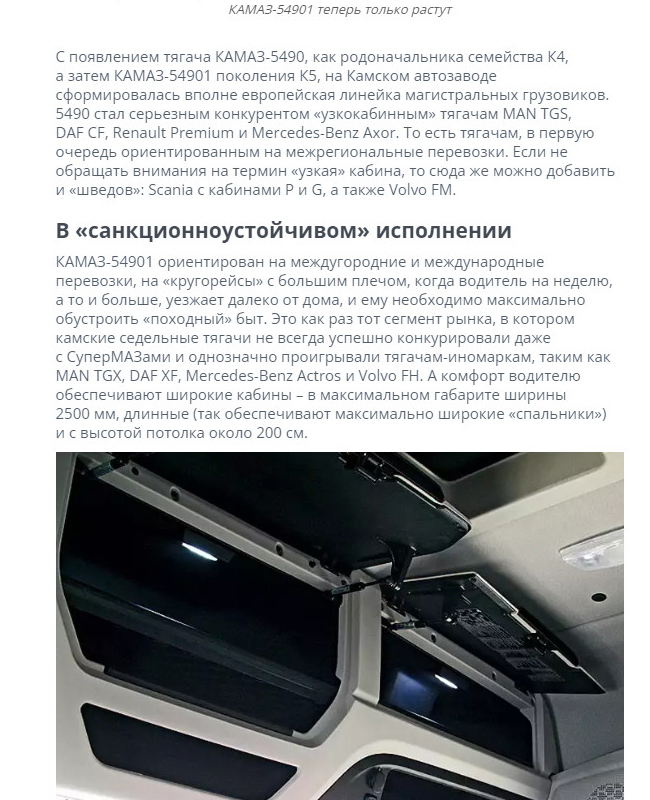 КАМАЗ-54901 теперь только растут

С появлением тягача КАМАЗ-5490, как родоначальника семейства К4, а затем КАМАЗ-54901 поколения К5, на Камском автозаводе сформировалась вполне европейская линейка магистральных грузовиков. 5490 стал серьезным конкурентом «узкокабинным» тягачам MAN TGS, DAF CF, Renault Premium и Mercedes-Benz Axor. То есть тягачам, в первую очередь ориентированным на межрегиональные перевозки. Если не обращать внимания на термин «узкая» кабина, то сюда же можно добавить и «шведов»: Scania с кабинами P и G, а также Volvo FM.

В «санкционноустойчивом» исполнении

КАМАЗ-54901 ориентирован на междугородние и международные перевозки, на «кругорейсы» с большим плечом, когда водитель на неделю, а то и больше, уезжает далеко от дома, и ему необходимо максимально обустроить «походный» быт. Это как раз тот сегмент рынка, в котором камские седельные тягачи не всегда успешно конкурировали даже с СуперМАЗами и однозначно проигрывали тягачам-иномаркам, таким как MAN TGX, DAF XF, Mercedes-Benz Actros и Volvo FH. А комфорт водителю обеспечивают широкие кабины – в максимальном габарите ширины 2500 мм, длинные (так обеспечивают максимально широкие «спальники») и с высотой потолка около 200 см.